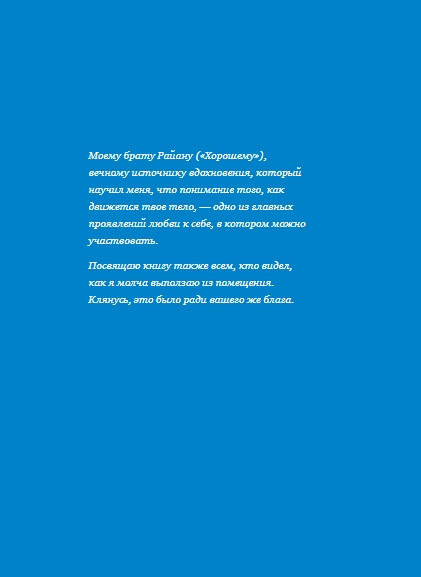 Моему брату Райану («Хорошему»), вечному источнику вдохновения, который научил меня, что понимание того, как движется твое тело, — одно из главных проявлений любви к себе, в котором можно участвовать.

Посвящаю книгу также всем, кто видел, как я молча выползаю из помещения. Клянусь, это было ради вашего же блага.